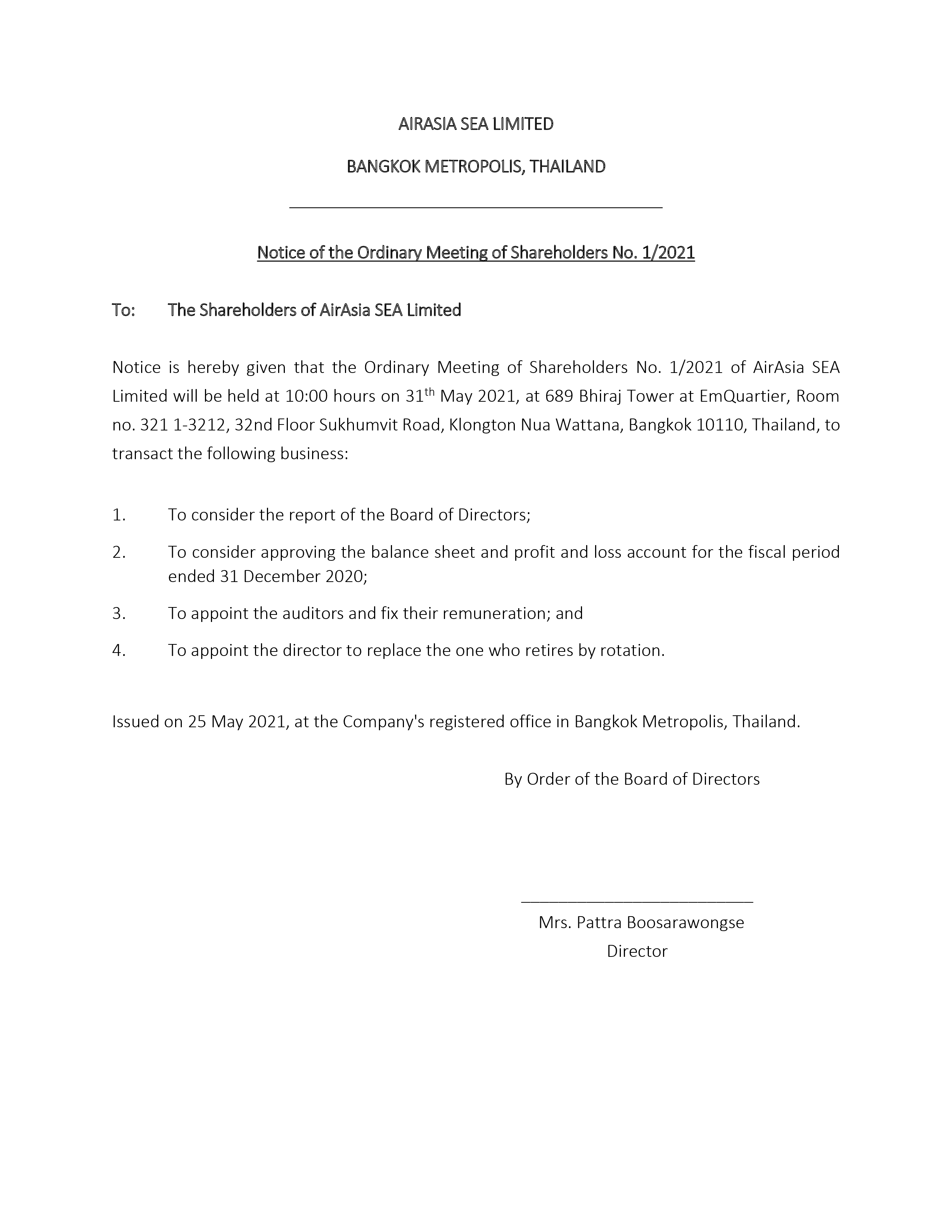 AIRASIA SEA LIMITED

BANGKOK METROPOLIS, THAILAND

Notice of the Ordinary Meeting of Shareholders No. 1/2021

To: The Shareholders of AirAsia SEA Limited

Notice is hereby given that the Ordinary Meeting of Shareholders No. 1/2021 of AirAsia SEA Limited will be held at 10:00 hours on 31$^{th}$ May 2021, at 689 Bhiraj Tower at EmQuartier, Room no. 321 1-3212, 32nd Floor Sukhumvit Road, Klongton Nua Wattana, Bangkok 10110, Thailand, to transact the following business:

1. To consider the report of the Board of Directors;

2. To consider approving the balance sheet and profit and loss account for the fiscal period ended 31 December 2020;

3. To appoint the auditors and fix their remuneration; and

4. To appoint the director to replace the one who retires by rotation.

Issued on 25 May 2021, at the Company's registered office in Bangkok Metropolis, Thailand.

By Order of the Board of Directors

Mrs. Pattra Boosarawongse
Director